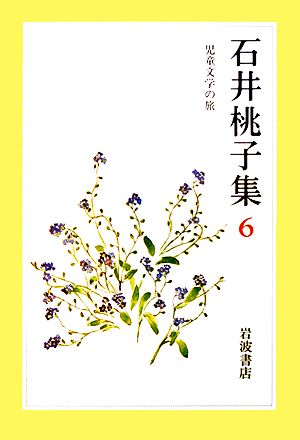 石井桃子集

6

児童文学の旅

岩波書店